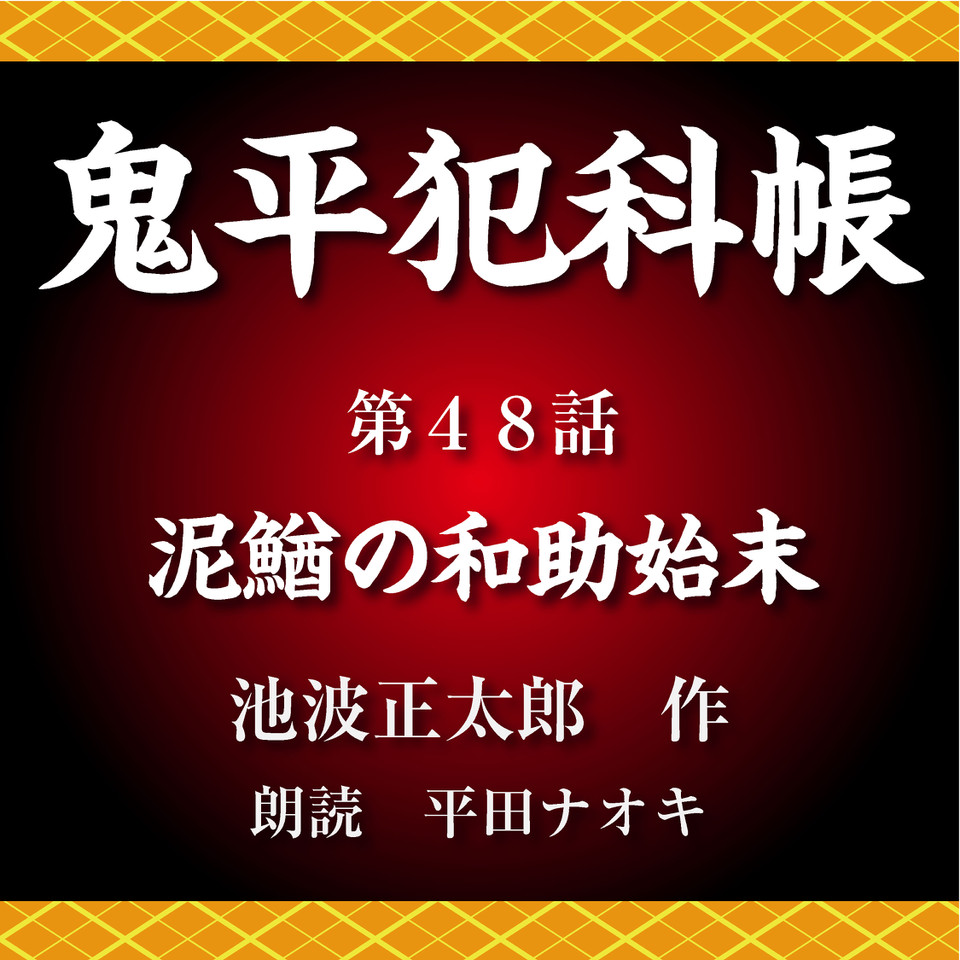 鬼平犯科帳

第４８話

泥鰌の和助始末

池波正太郎　作

朗読　平田ナオキ